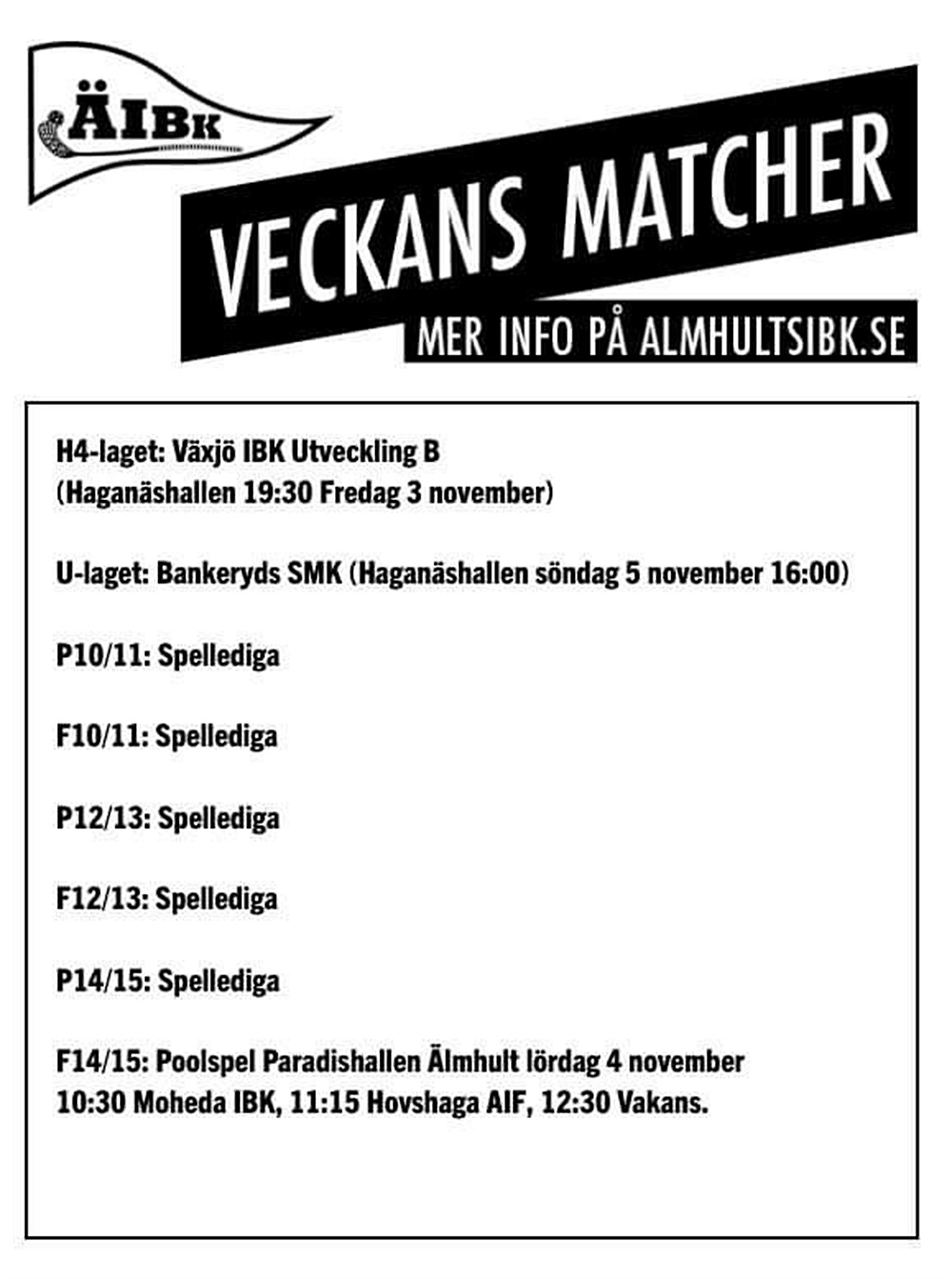 ÄIBK

VECKANS MATCHER

MER INFO PÅ ALMHULTSIBK.SE

H4-laget: Växjö IBK Utveckling B
(Haganäshallen 19:30 Fredag 3 november)

U-laget: Bankeryds SMK (Haganäshallen söndag 5 november 16:00)

P10/11: Spellediga

F10/11: Spellediga

P12/13: Spellediga

F12/13: Spellediga

P14/15: Spellediga

F14/15: Poolspel Paradishallen Älmhult lördag 4 november
10:30 Moheda IBK, 11:15 Hovshaga AIF, 12:30 Vakans.